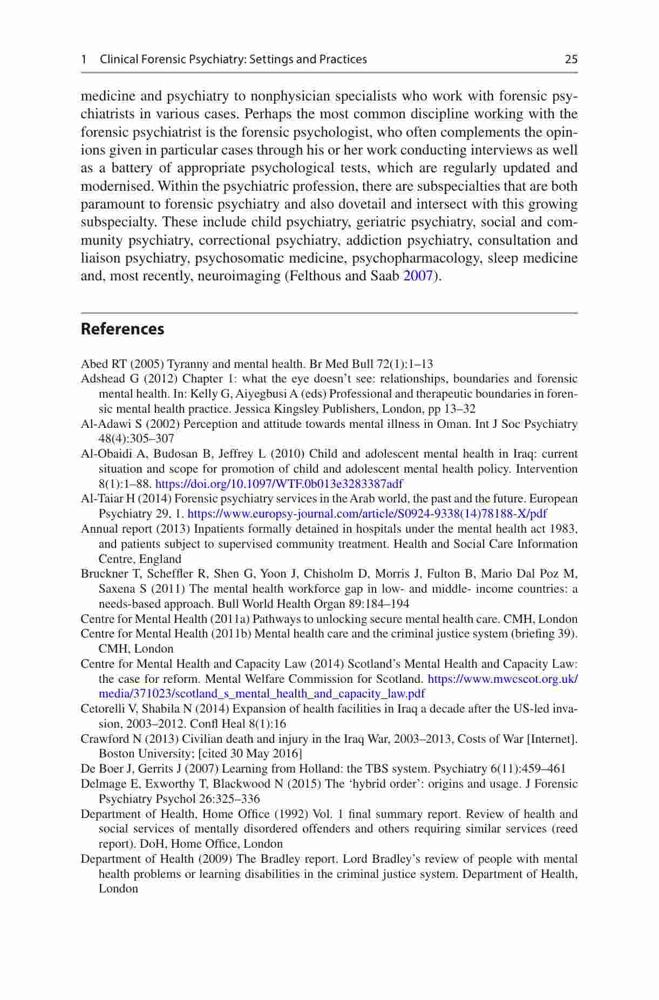 1 Clinical Forensic Psychiatry: Settings and Practices 25

medicine and psychiatry to nonphysician specialists who work with forensic psychiatrists in various cases. Perhaps the most common discipline working with the forensic psychiatrist is the forensic psychologist, who often complements the opinions given in particular cases through his or her work conducting interviews as well as a battery of appropriate psychological tests, which are regularly updated and modernised. Within the psychiatric profession, there are subspecialties that are both paramount to forensic psychiatry and also dovetail and intersect with this growing subspecialty. These include child psychiatry, geriatric psychiatry, social and community psychiatry, correctional psychiatry, addiction psychiatry, consultation and liaison psychiatry, psychosomatic medicine, psychopharmacology, sleep medicine and, most recently, neuroimaging (Felthous and Saab 2007).

References

Abed RT (2005) Tyranny and mental health. Br Med Bull 72(1):1–13
Adshead G (2012) Chapter 1: what the eye doesn't see: relationships, boundaries and forensic mental health. In: Kelly G, Aiyegbusi A (eds) Professional and therapeutic boundaries in forensic mental health practice. Jessica Kingsley Publishers, London, pp 13–32
Al-Adawi S (2002) Perception and attitude towards mental illness in Oman. Int J Soc Psychiatry 48(4):305–307
Al-Obaidi A, Budosan B, Jeffrey L (2010) Child and adolescent mental health in Iraq: current situation and scope for promotion of child and adolescent mental health policy. Intervention 8(1):1–88. https://doi.org/10.1097/WTF.0b013e3283387adf
Al-Taiar H (2014) Forensic psychiatry services in the Arab world, the past and the future. European Psychiatry 29, 1. https://www.europsy-journal.com/article/S0924-9338(14)78188-X/pdf
Annual report (2013) Inpatients formally detained in hospitals under the mental health act 1983, and patients subject to supervised community treatment. Health and Social Care Information Centre, England
Bruckner T, Scheffler R, Shen G, Yoon J, Chisholm D, Morris J, Fulton B, Mario Dal Poz M, Saxena S (2011) The mental health workforce gap in low- and middle- income countries: a needs-based approach. Bull World Health Organ 89:184–194
Centre for Mental Health (2011a) Pathways to unlocking secure mental health care. CMH, London
Centre for Mental Health (2011b) Mental health care and the criminal justice system (briefing 39). CMH, London
Centre for Mental Health and Capacity Law (2014) Scotland's Mental Health and Capacity Law: the case for reform. Mental Welfare Commission for Scotland. https://www.mwcscot.org.uk/media/371023/scotland_s_mental_health_and_capacity_law.pdf
Cetorelli V, Shabila N (2014) Expansion of health facilities in Iraq a decade after the US-led invasion, 2003–2012. Confl Heal 8(1):16
Crawford N (2013) Civilian death and injury in the Iraq War, 2003–2013, Costs of War [Internet]. Boston University; [cited 30 May 2016]
De Boer J, Gerrits J (2007) Learning from Holland: the TBS system. Psychiatry 6(11):459–461
Delmage E, Exworthy T, Blackwood N (2015) The 'hybrid order': origins and usage. J Forensic Psychiatry Psychol 26:325–336
Department of Health, Home Office (1992) Vol. 1 final summary report. Review of health and social services of mentally disordered offenders and others requiring similar services (reed report). DoH, Home Office, London
Department of Health (2009) The Bradley report. Lord Bradley's review of people with mental health problems or learning disabilities in the criminal justice system. Department of Health, London